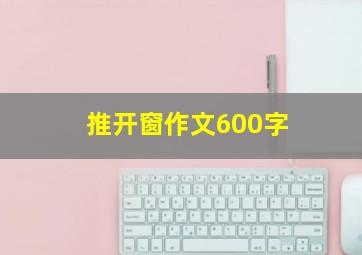 推开窗作文600字